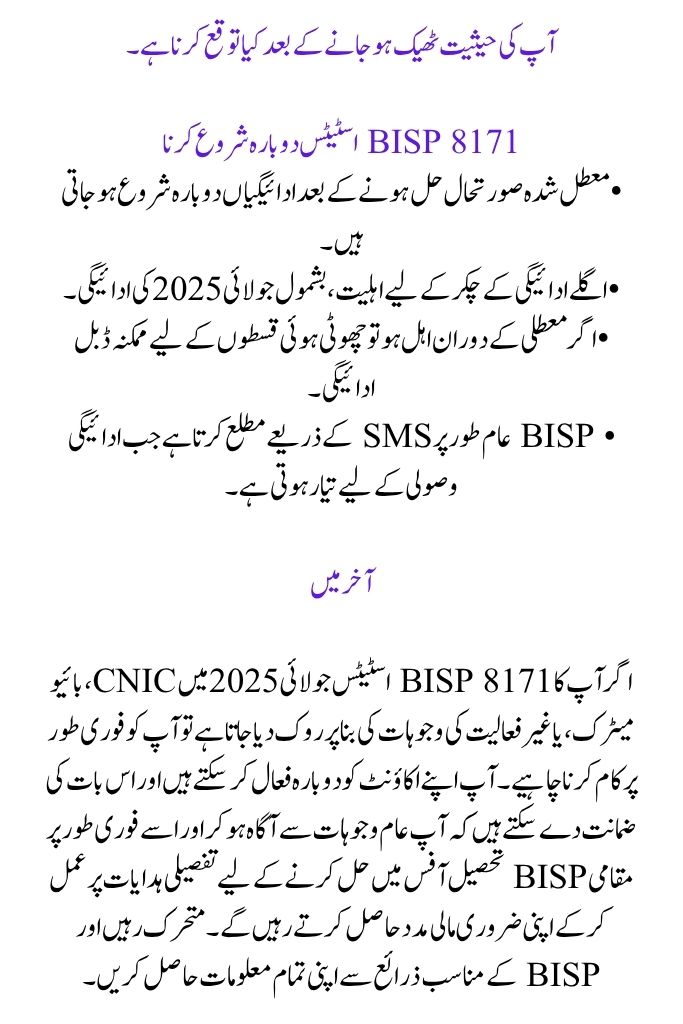 آپ کی حیثیت ٹھیک ہو جانے کے بعد کیا توقع کرنا ہے۔

BISP 8171 اسٹیٹس دوبارہ شروع کرنا

• معطل شدہ صورتحال حل ہونے کے بعد ادائیگیاں دوبارہ شروع ہو جاتی ہیں۔
• اگلے ادائیگی کے چکر کے لیے اہلیت، بشمول جولائی 2025 کی ادائیگی۔
• اگر معطلی کے دوران اہل ہو تو چھوٹی ہوئی قسطوں کے لیے ممکنہ ڈبل ادائیگی۔
• BISP عام طور پر SMS کے ذریعے مطلع کرتا ہے جب ادائیگی وصولی کے لیے تیار ہوتی ہے۔

آخر میں

اگر آپ کا BISP 8171 اسٹیٹس جولائی 2025 میں CNIC، بائیو میٹرک، یا غیر فعالیت کی وجوہات کی بنا پر روک دیا جاتا ہے تو آپ کو فوری طور پر کام کرنا چاہیے۔ آپ اپنے اکاؤنٹ کو دوبارہ فعال کر سکتے ہیں اور اس بات کی ضمانت دے سکتے ہیں کہ آپ عام وجوہات سے آگاہ ہو کر اور اسے فوری طور پر مقامی BISP تحصیل آفس میں حل کرنے کے لیے تفصیلی ہدایات پر عمل کر کے اپنی ضروری مالی مدد حاصل کرتے رہیں گے۔ متحرک رہیں اور BISP کے مناسب ذرائع سے اپنی تمام معلومات حاصل کریں۔